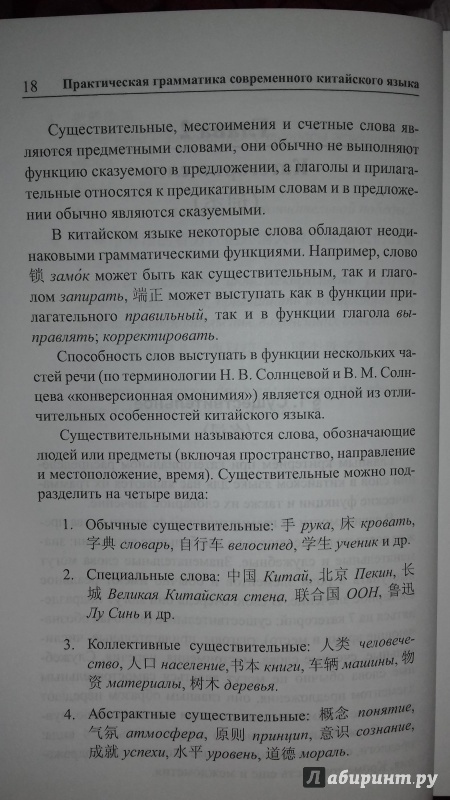 18 Практическая грамматика современного китайского языка

Существительные, местоимения и счетные слова являются предметными словами, они обычно не выполняют функцию сказуемого в предложении, а глаголы и прилагательные относятся к предикативным словам и в предложении обычно являются сказуемыми.

В китайском языке некоторые слова обладают неодинаковыми грамматическими функциями. Например, слово 锁 замо́к может быть как существительным, так и глаголом запирать, 端正 может выступать как в функции прилагательного правильный, так и в функции глагола выправлять; корректировать.

Способность слов выступать в функции нескольких частей речи (по терминологии Н. В. Солнцевой и В. М. Солнцева «конверсионная омонимия») является одной из отличительных особенностей китайского языка.

Существительными называются слова, обозначающие людей или предметы (включая пространство, направление и местоположение, время). Существительные можно подразделить на четыре вида:

1. Обычные существительные: 手 рука, 床 кровать, 字典 словарь, 自行车 велосипед, 学生 ученик и др.

2. Специальные слова: 中国 Китай, 北京 Пекин, 长城 Великая Китайская стена, 联合国 ООН, 鲁迅 Лу Синь и др.

3. Коллективные существительные: 人类 человечество, 人口 население, 书本 книги, 车辆 машины, 物资 материалы, 树木 деревья.

4. Абстрактные существительные: 概念 понятие, 气氛 атмосфера, 原则 принцип, 意识 сознание, 成就 успехи, 水平 уровень, 道德 мораль.

Лабиринт.ру